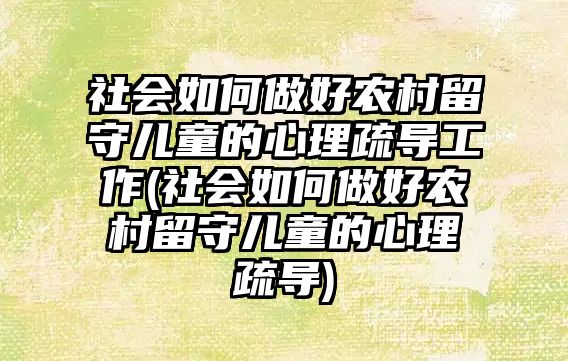 社会如何做好农村留守儿童的心理疏导工作(社会如何做好农村留守儿童的心理疏导)